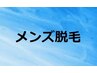 メンズ脱毛